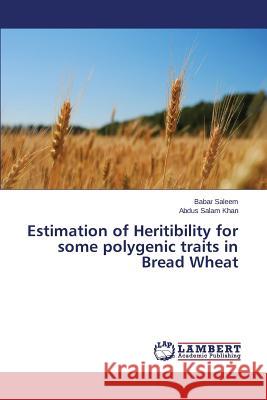 Babar Saleem
Abdus Salam Khan

Estimation of Heritibility for some polygenic traits in Bread Wheat

LAP
LAMBERT
Academic Publishing

Kraina Książek